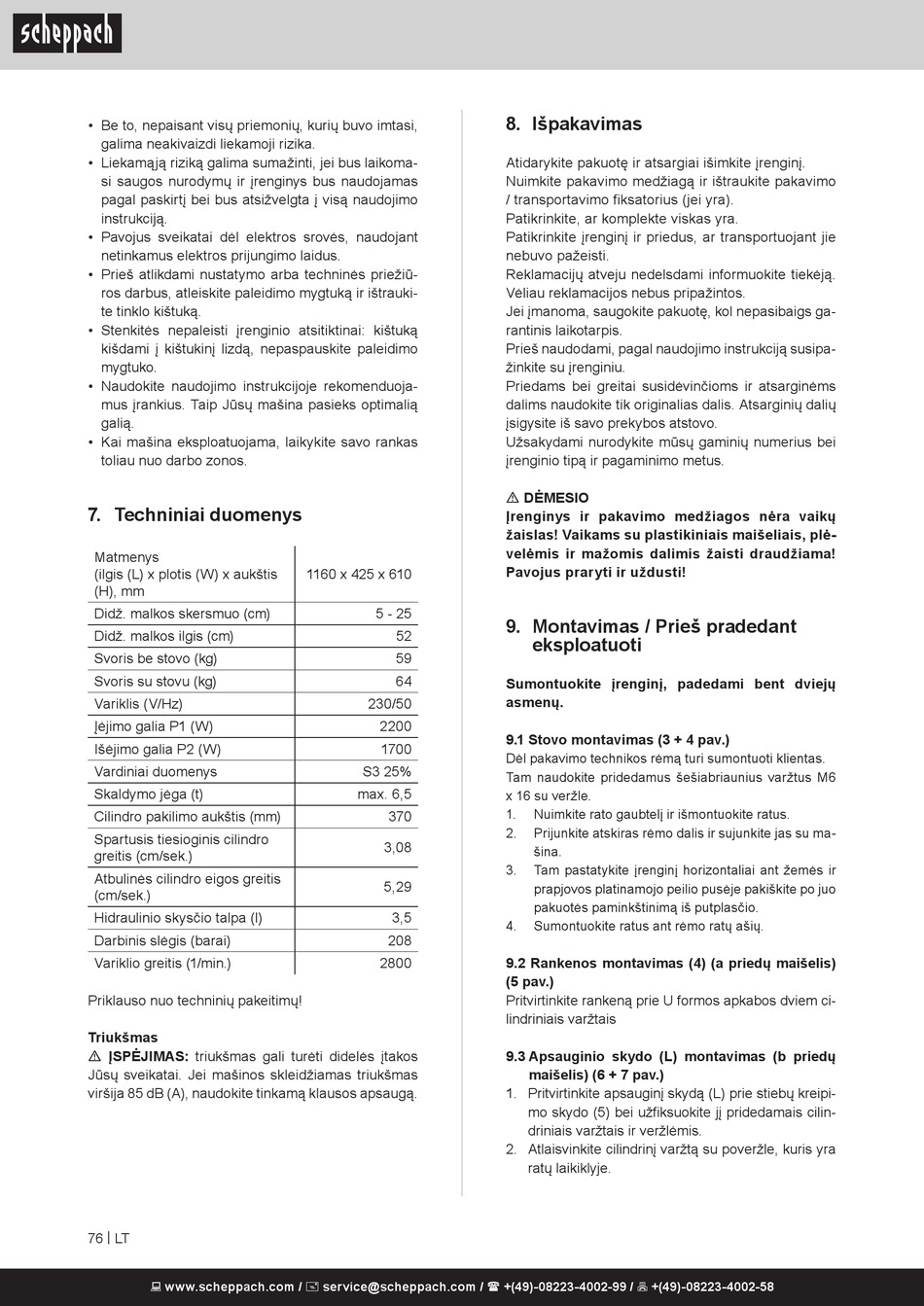 scheppach

• Be to, nepaisant visų priemonių, kurių buvo imtasi, galima neakivaizdi liekamoji rizika.
• Liekamąją riziką galima sumažinti, jei bus laikomasi saugos nurodymų ir įrenginys bus naudojamas pagal paskirtį bei bus atsižvelgta į visą naudojimo instrukciją.
• Pavojus sveikatai dėl elektros srovės, naudojant netinkamus elektros prijungimo laidus.
• Prieš atlikdami nustatymo arba techninės priežiūros darbus, atleiskite paleidimo mygtuką ir ištraukite tinklo kištuką.
• Stenkitės nepaleisti įrenginio atsitiktinai: kištuką kišdami į kištukinį lizdą, nepaspauskite paleidimo mygtuko.
• Naudokite naudojimo instrukcijoje rekomenduojamus įrankius. Taip Jūsų mašina pasieks optimalią galią.
• Kai mašina eksploatuojama, laikykite savo rankas toliau nuo darbo zonos.

7. Techniniai duomenys

| Matmenys (ilgis (L) x plotis (W) x aukštis (H), mm | 1160 x 425 x 610 |
|---|---|
| Didž. malkos skersmuo (cm) | 5 - 25 |
| Didž. malkos ilgis (cm) | 52 |
| Svoris be stovo (kg) | 59 |
| Svoris su stovu (kg) | 64 |
| Variklis (V/Hz) | 230/50 |
| Įėjimo galia P1 (W) | 2200 |
| Išėjimo galia P2 (W) | 1700 |
| Vardiniai duomenys | S3 25% |
| Skaldymo jėga (t) | max. 6,5 |
| Cilindro pakilimo aukštis (mm) | 370 |
| Spartusis tiesioginis cilindro greitis (cm/sek.) | 3,08 |
| Atbulinės cilindro eigos greitis (cm/sek.) | 5,29 |
| Hidraulinio skysčio talpa (l) | 3,5 |
| Darbinis slėgis (barai) | 208 |
| Variklio greitis (1/min.) | 2800 |

Priklauso nuo techninių pakeitimų!

Triukšmas
⚠ ĮSPĖJIMAS: triukšmas gali turėti didelės įtakos Jūsų sveikatai. Jei mašinos skleidžiamas triukšmas viršija 85 dB (A), naudokite tinkamą klausos apsaugą.

8. Išpakavimas

Atidarykite pakuotę ir atsargiai išimkite įrenginį.
Nuimkite pakavimo medžiagą ir ištraukite pakavimo / transportavimo fiksatorius (jei yra).
Patikrinkite, ar komplekte viskas yra.
Patikrinkite įrenginį ir priedus, ar transportuojant jie nebuvo pažeisti.
Reklamacijų atveju nedelsdami informuokite tiekėją. Vėliau reklamacijos nebus pripažintos.
Jei įmanoma, saugokite pakuotę, kol nepasibaigs garantinis laikotarpis.
Prieš naudodami, pagal naudojimo instrukciją susipažinkite su įrenginiu.
Priedams bei greitai susidėvinčioms ir atsarginėms dalims naudokite tik originalias dalis. Atsarginių dalių įsigysite iš savo prekybos atstovo.
Užsakydami nurodykite mūsų gaminių numerius bei įrenginio tipą ir pagaminimo metus.

⚠ DĖMESIO
Įrenginys ir pakavimo medžiagos nėra vaikų žaislas! Vaikams su plastikiniais maišeliais, plėvelėmis ir mažomis dalimis žaisti draudžiama! Pavojus praryti ir uždusti!

9. Montavimas / Prieš pradedant eksploatuoti

Sumontuokite įrenginį, padedami bent dviejų asmenų.

9.1 Stovo montavimas (3 + 4 pav.)
Dėl pakavimo technikos rėmą turi sumontuoti klientas.
Tam naudokite pridedamus šešiabriaunius varžtus M6 x 16 su veržle.
1. Nuimkite rato gaubtelį ir išmontuokite ratus.
2. Prijunkite atskiras rėmo dalis ir sujunkite jas su mašina.
3. Tam pastatykite įrenginį horizontaliai ant žemės ir prapjovos platinamojo peilio pusėje pakiškite po juo pakuotės paminkštinimą iš putplasčio.
4. Sumontuokite ratus ant rėmo ratų ašių.

9.2 Rankenos montavimas (4) (a priedų maišelis) (5 pav.)
Pritvirtinkite rankeną prie U formos apkabos dviem cilindriniais varžtais

9.3 Apsauginio skydo (L) montavimas (b priedų maišelis) (6 + 7 pav.)
1. Pritvirtinkite apsauginį skydą (L) prie stiebų kreipimo skydo (5) bei užfiksuokite jį pridedamais cilindriniais varžtais ir veržlėmis.
2. Atlaisvinkite cilindrinį varžtą su poveržle, kuris yra ratų laikiklyje.

76 | LT

www.scheppach.com / service@scheppach.com / +(49)-08223-4002-99 / +(49)-08223-4002-58